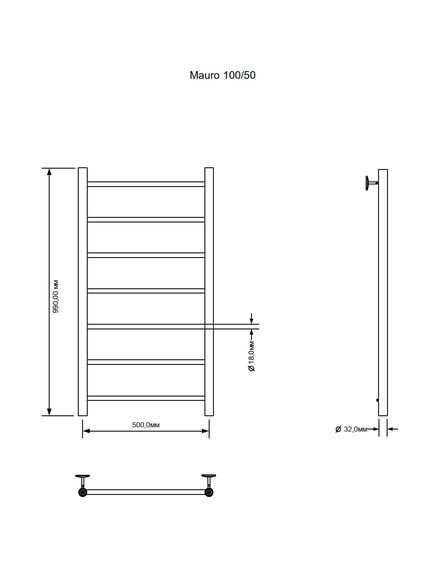 Mauro 100/50

990,00 мм

Ø 18,0мм

500,0мм

Ø 32,0мм